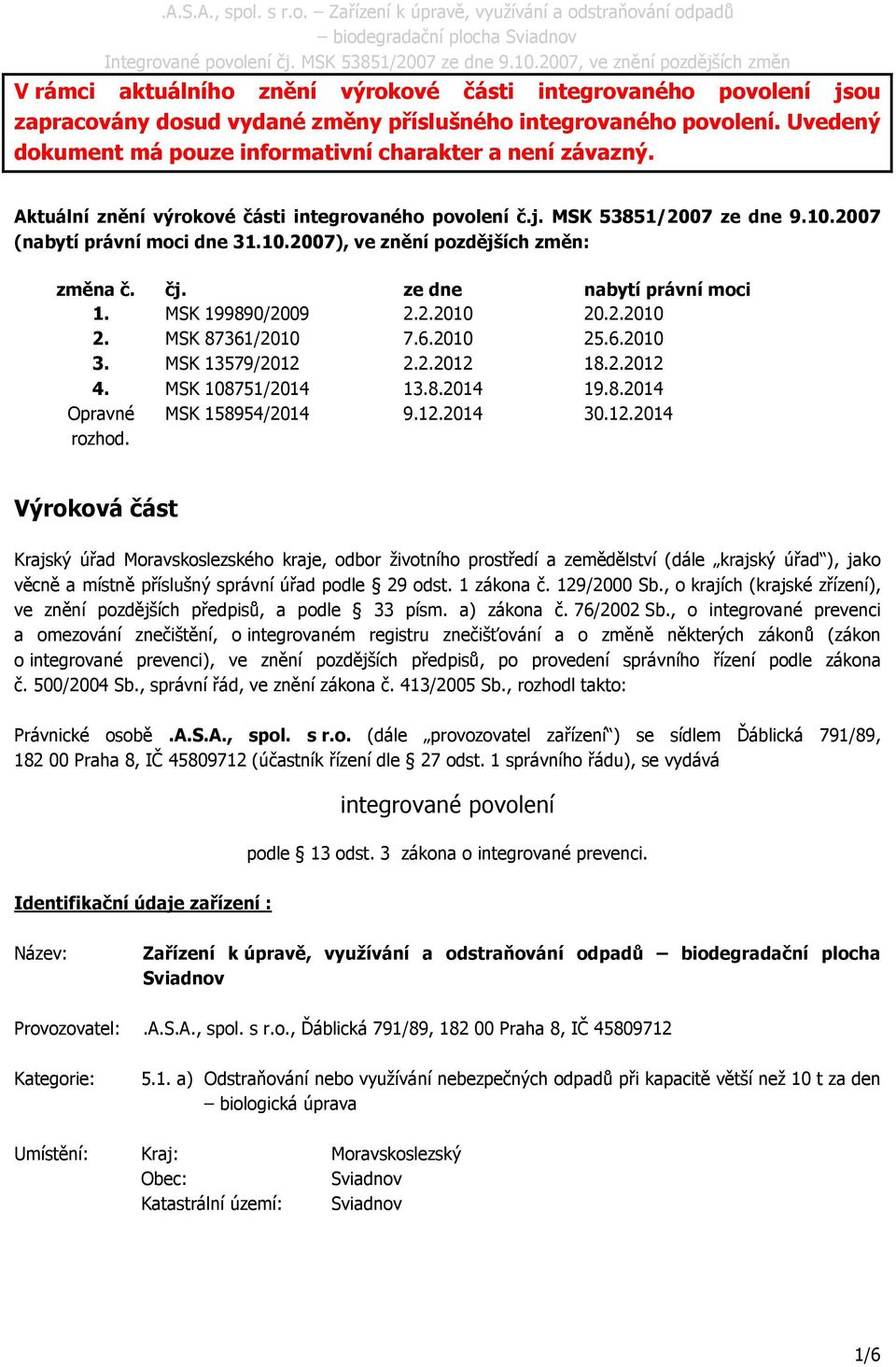 .A.S.A., spol. s r.o. – Zařízení k úpravě, využívání a odstraňování odpadů – biodegradační plocha Sviadnov
Integrované povolení čj. MSK 53851/2007 ze dne 9.10.2007, ve znění pozdějších změn

V rámci aktuálního znění výrokové části integrovaného povolení jsou zapracovány dosud vydané změny příslušného integrovaného povolení. Uvedený dokument má pouze informativní charakter a není závazný.

Aktuální znění výrokové části integrovaného povolení č.j. MSK 53851/2007 ze dne 9.10.2007 (nabytí právní moci dne 31.10.2007), ve znění pozdějších změn:

| změna č. | čj. | ze dne | nabytí právní moci |
|---|---|---|---|
| 1. | MSK 199890/2009 | 2.2.2010 | 20.2.2010 |
| 2. | MSK 87361/2010 | 7.6.2010 | 25.6.2010 |
| 3. | MSK 13579/2012 | 2.2.2012 | 18.2.2012 |
| 4. | MSK 108751/2014 | 13.8.2014 | 19.8.2014 |
| Opravné rozhod. | MSK 158954/2014 | 9.12.2014 | 30.12.2014 |

Výroková část

Krajský úřad Moravskoslezského kraje, odbor životního prostředí a zemědělství (dále „krajský úřad“), jako věcně a místně příslušný správní úřad podle § 29 odst. 1 zákona č. 129/2000 Sb., o krajích (krajské zřízení), ve znění pozdějších předpisů, a podle § 33 písm. a) zákona č. 76/2002 Sb., o integrované prevenci a omezování znečištění, o integrovaném registru znečišťování a o změně některých zákonů (zákon o integrované prevenci), ve znění pozdějších předpisů, po provedení správního řízení podle zákona č. 500/2004 Sb., správní řád, ve znění zákona č. 413/2005 Sb., rozhodl takto:

Právnické osobě .A.S.A., spol. s r.o. (dále „provozovatel zařízení“) se sídlem Ďáblická 791/89, 182 00 Praha 8, IČ 45809712 (účastník řízení dle § 27 odst. 1 správního řádu), se vydává

integrované povolení

podle § 13 odst. 3 zákona o integrované prevenci.

Identifikační údaje zařízení :

Název: Zařízení k úpravě, využívání a odstraňování odpadů – biodegradační plocha Sviadnov

Provozovatel: .A.S.A., spol. s r.o., Ďáblická 791/89, 182 00 Praha 8, IČ 45809712

Kategorie: 5.1. a) Odstraňování nebo využívání nebezpečných odpadů při kapacitě větší než 10 t za den – biologická úprava

Umístění: Kraj: Moravskoslezský
Obec: Sviadnov
Katastrální území: Sviadnov

1/6